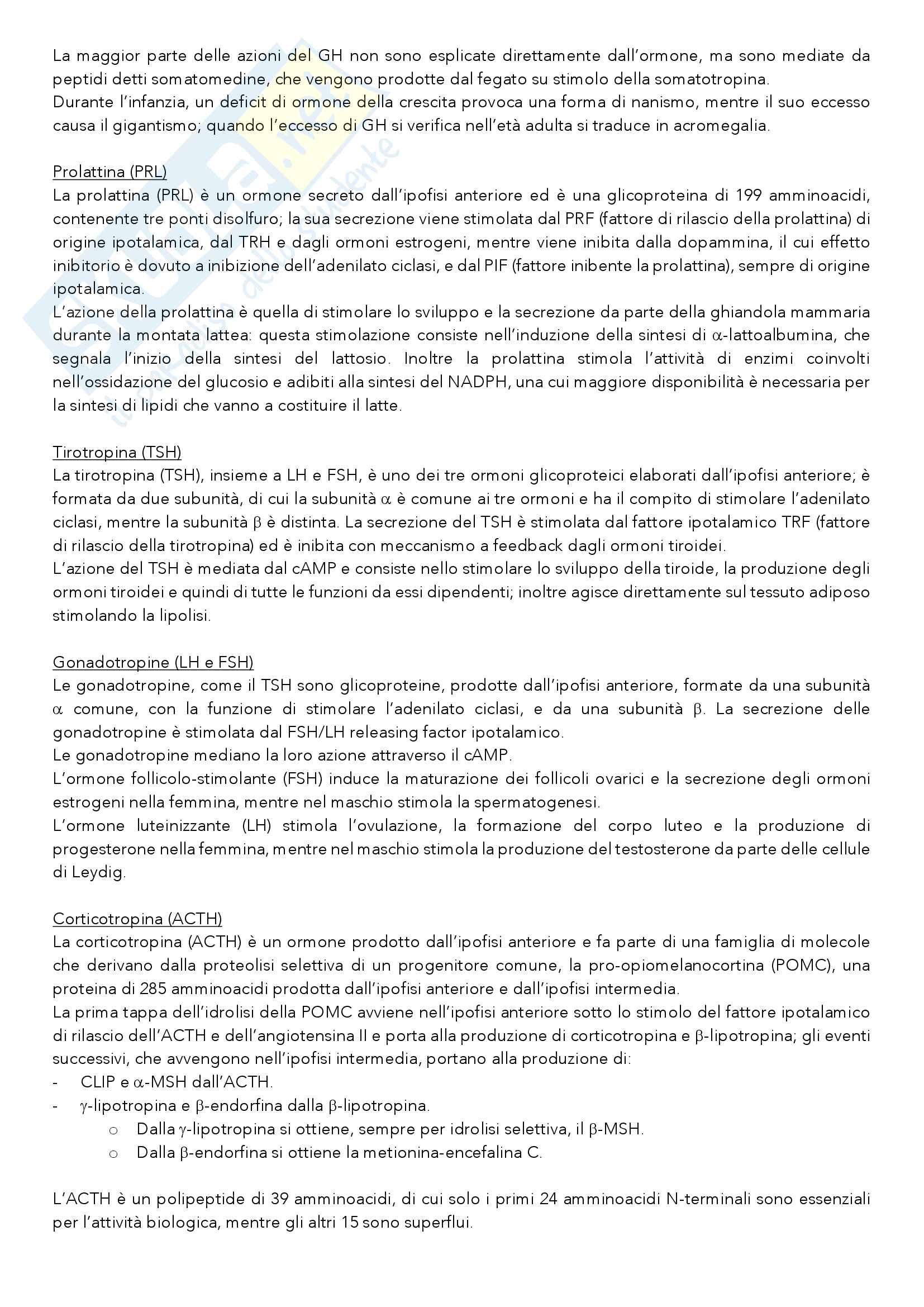 La maggior parte delle azioni del GH non sono esplicate direttamente dall'ormone, ma sono mediate da peptidi detti somatomedine, che vengono prodotte dal fegato su stimolo della somatotropina.
Durante l'infanzia, un deficit di ormone della crescita provoca una forma di nanismo, mentre il suo eccesso causa il gigantismo; quando l'eccesso di GH si verifica nell'età adulta si traduce in acromegalia.

Prolattina (PRL)
La prolattina (PRL) è un ormone secreto dall'ipofisi anteriore ed è una glicoproteina di 199 amminoacidi, contenente tre ponti disolfuro; la sua secrezione viene stimolata dal PRF (fattore di rilascio della prolattina) di origine ipotalamica, dal TRH e dagli ormoni estrogeni, mentre viene inibita dalla dopammina, il cui effetto inibitorio è dovuto a inibizione dell'adenilato ciclasi, e dal PIF (fattore inibente la prolattina), sempre di origine ipotalamica.
L'azione della prolattina è quella di stimolare lo sviluppo e la secrezione da parte della ghiandola mammaria durante la montata lattea: questa stimolazione consiste nell'induzione della sintesi di $\alpha$-lattoalbumina, che segnala l'inizio della sintesi del lattosio. Inoltre la prolattina stimola l'attività di enzimi coinvolti nell'ossidazione del glucosio e adibiti alla sintesi del NADPH, una cui maggiore disponibilità è necessaria per la sintesi di lipidi che vanno a costituire il latte.

Tirotropina (TSH)
La tirotropina (TSH), insieme a LH e FSH, è uno dei tre ormoni glicoproteici elaborati dall'ipofisi anteriore; è formata da due subunità, di cui la subunità $\alpha$ è comune ai tre ormoni e ha il compito di stimolare l'adenilato ciclasi, mentre la subunità $\beta$ è distinta. La secrezione del TSH è stimolata dal fattore ipotalamico TRF (fattore di rilascio della tirotropina) ed è inibita con meccanismo a feedback dagli ormoni tiroidei.
L'azione del TSH è mediata dal cAMP e consiste nello stimolare lo sviluppo della tiroide, la produzione degli ormoni tiroidei e quindi di tutte le funzioni da essi dipendenti; inoltre agisce direttamente sul tessuto adiposo stimolando la lipolisi.

Gonadotropine (LH e FSH)
Le gonadotropine, come il TSH sono glicoproteine, prodotte dall'ipofisi anteriore, formate da una subunità $\alpha$ comune, con la funzione di stimolare l'adenilato ciclasi, e da una subunità $\beta$. La secrezione delle gonadotropine è stimolata dal FSH/LH releasing factor ipotalamico.
Le gonadotropine mediano la loro azione attraverso il cAMP.
L'ormone follicolo-stimolante (FSH) induce la maturazione dei follicoli ovarici e la secrezione degli ormoni estrogeni nella femmina, mentre nel maschio stimola la spermatogenesi.
L'ormone luteinizzante (LH) stimola l'ovulazione, la formazione del corpo luteo e la produzione di progesterone nella femmina, mentre nel maschio stimola la produzione del testosterone da parte delle cellule di Leydig.

Corticotropina (ACTH)
La corticotropina (ACTH) è un ormone prodotto dall'ipofisi anteriore e fa parte di una famiglia di molecole che derivano dalla proteolisi selettiva di un progenitore comune, la pro-opiomelanocortina (POMC), una proteina di 285 amminoacidi prodotta dall'ipofisi anteriore e dall'ipofisi intermedia.
La prima tappa dell'idrolisi della POMC avviene nell'ipofisi anteriore sotto lo stimolo del fattore ipotalamico di rilascio dell'ACTH e dell'angiotensina II e porta alla produzione di corticotropina e $\beta$-lipotropina; gli eventi successivi, che avvengono nell'ipofisi intermedia, portano alla produzione di:
- CLIP e $\alpha$-MSH dall'ACTH.
- $\gamma$-lipotropina e $\beta$-endorfina dalla $\beta$-lipotropina.
o Dalla $\gamma$-lipotropina si ottiene, sempre per idrolisi selettiva, il $\beta$-MSH.
o Dalla $\beta$-endorfina si ottiene la metionina-encefalina C.

L'ACTH è un polipeptide di 39 amminoacidi, di cui solo i primi 24 amminoacidi N-terminali sono essenziali per l'attività biologica, mentre gli altri 15 sono superflui.